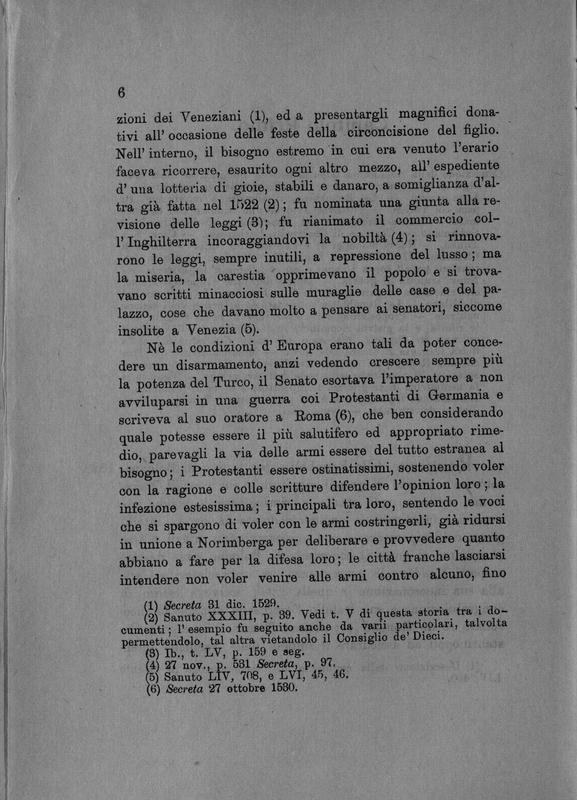 6

zioni dei Veneziani (1), ed a presentargli magnifici donativi all' occasione delle feste della circoncisione del figlio. Nell' interno, il bisogno estremo in cui era venuto l'erario faceva ricorrere, esaurito ogni altro mezzo, all' espediente d' una lotteria di gioie, stabili e danaro, a somiglianza d'altra già fatta nel 1522 (2); fu nominata una giunta alla revisione delle leggi (3); fu rianimato il commercio coll' Inghilterra incoraggiandovi la nobiltà (4); si rinnovarono le leggi, sempre inutili, a repressione del lusso; ma la miseria, la carestia opprimevano il popolo e si trovavano scritti minacciosi sulle muraglie delle case e del palazzo, cose che davano molto a pensare ai senatori, siccome insolite a Venezia (5).

Nè le condizioni d' Europa erano tali da poter concedere un disarmamento, anzi vedendo crescere sempre più la potenza del Turco, il Senato esortava l'imperatore a non avvilupparsi in una guerra coi Protestanti di Germania e scriveva al suo oratore a Roma (6), che ben considerando quale potesse essere il più salutifero ed appropriato rimedio, parevagli la via delle armi essere del tutto estranea al bisogno; i Protestanti essere ostinatissimi, sostenendo voler con la ragione e colle scritture difendere l'opinion loro; la infezione estesissima; i principali tra loro, sentendo le voci che si spargono di voler con le armi costringerli, già ridursi in unione a Norimberga per deliberare e provvedere quanto abbiano a fare per la difesa loro; le città franche lasciarsi intendere non voler venire alle armi contro alcuno, fino

(1) Secreta 31 dic. 1529.
(2) Sanuto XXXIII, p. 39. Vedi t. V di questa storia tra i documenti; l' esempio fu seguito anche da varii particolari, talvolta permettendolo, tal altra vietandolo il Consiglio de' Dieci.
(3) Ib., t. LV, p. 159 e seg.
(4) 27 nov., p. 531 Secreta, p. 97.
(5) Sanuto LIV, 708, e LVI, 45, 46.
(6) Secreta 27 ottobre 1530.